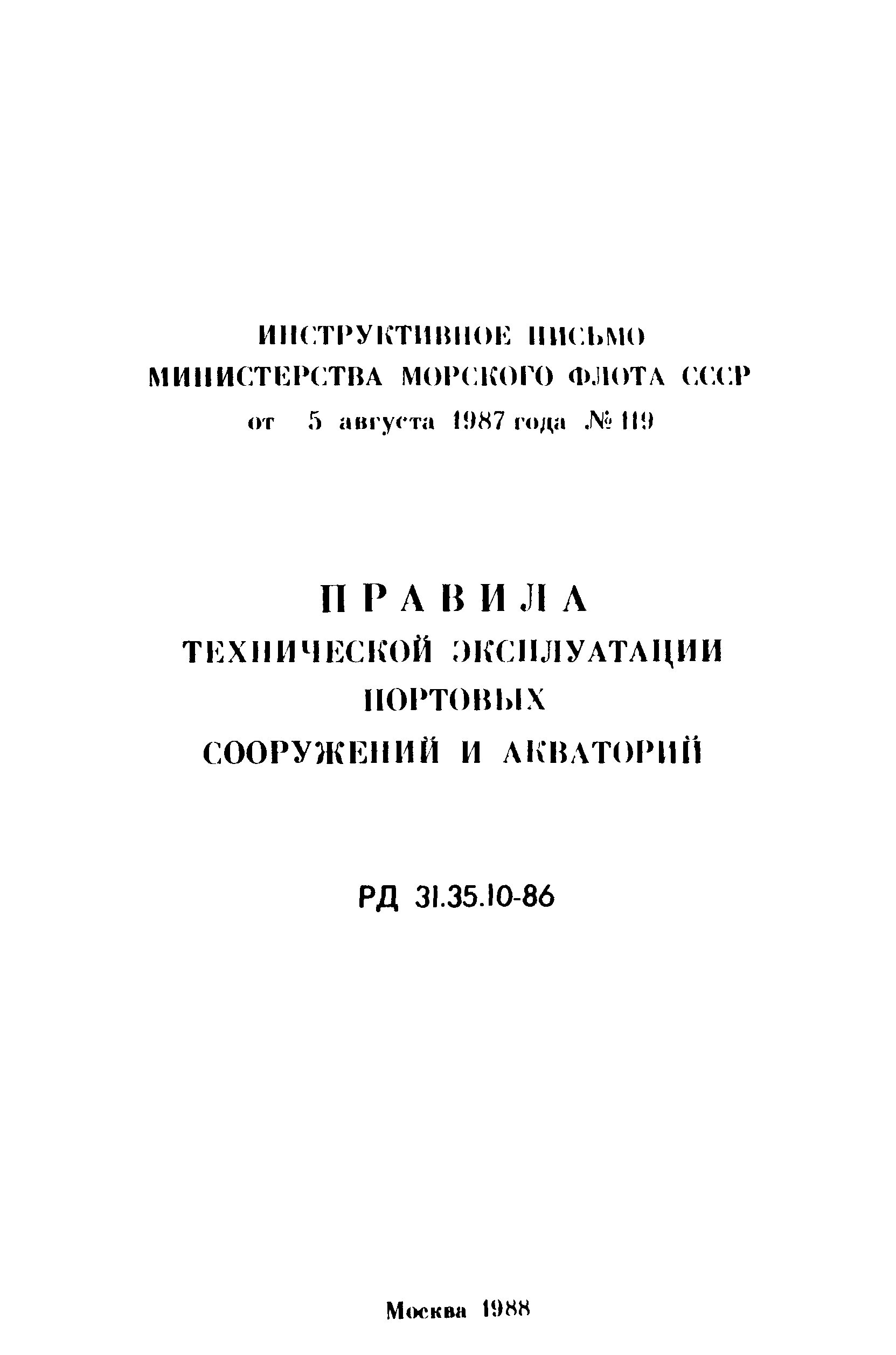 ИНСТРУКТИВНОЕ ПИСЬМО
МИНИСТЕРСТВА МОРСКОГО ФЛОТА СССР
от 5 августа 1987 года № 119

ПРАВИЛА
ТЕХНИЧЕСКОЙ ЭКСПЛУАТАЦИИ
ПОРТОВЫХ
СООРУЖЕНИЙ И АКВАТОРИЙ

РД 31.35.10-86

Москва 1988